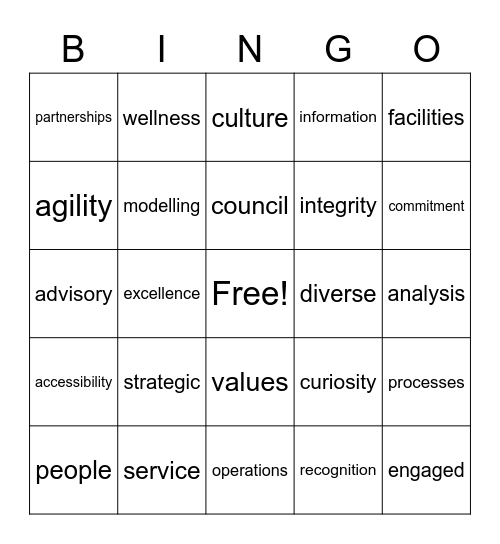 | B | I | N | G | O |
|---|---|---|---|---|
| partnerships | wellness | culture | information | facilities |
| agility | modelling | council | integrity | commitment |
| advisory | excellence | Free! | diverse | analysis |
| accessibility | strategic | values | curiosity | processes |
| people | service | operations | recognition | engaged |